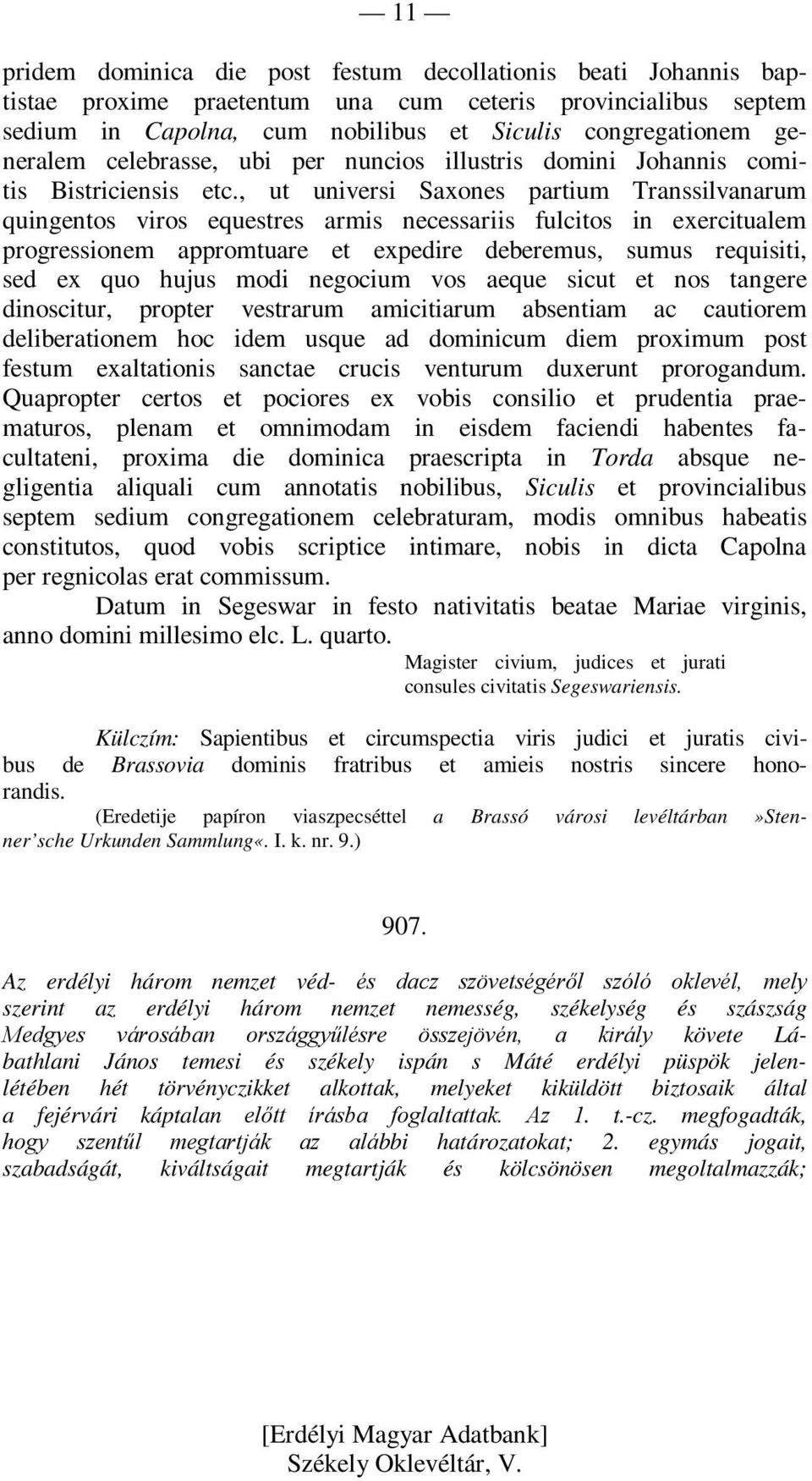 — 11 —

pridem dominica die post festum decollationis beati Johannis baptistae proxime praetentum una cum ceteris provincialibus septem sedium in Capolna, cum nobilibus et Siculis congregationem generalem celebrasse, ubi per nuncios illustris domini Johannis comitis Bistriciensis etc., ut universi Saxones partium Transsilvanarum quingentos viros equestres armis necessariis fulcitos in exercitualem progressionem appromtuare et expedire deberemus, sumus requisiti, sed ex quo hujus modi negocium vos aeque sicut et nos tangere dinoscitur, propter vestrarum amicitiarum absentiam ac cautiorem deliberationem hoc idem usque ad dominicum diem proximum post festum exaltationis sanctae crucis venturum duxerunt prorogandum. Quapropter certos et pociores ex vobis consilio et prudentia praematuros, plenam et omnimodam in eisdem faciendi habentes facultateni, proxima die dominica praescripta in Torda absque negligentia aliquali cum annotatis nobilibus, Siculis et provincialibus septem sedium congregationem celebraturam, modis omnibus habeatis constitutos, quod vobis scriptice intimare, nobis in dicta Capolna per regnicolas erat commissum.

Datum in Segeswar in festo nativitatis beatae Mariae virginis, anno domini millesimo elc. L. quarto.

Magister civium, judices et jurati consules civitatis Segeswariensis.

Külczím: Sapientibus et circumspectia viris judici et juratis civibus de Brassovia dominis fratribus et amieis nostris sincere honorandis.

(Eredetije papíron viaszpecséttel a Brassó városi levéltárban »Stenner'sche Urkunden Sammlung«. I. k. nr. 9.)

907.

Az erdélyi három nemzet véd- és dacz szövetségéről szóló oklevél, mely szerint az erdélyi három nemzet nemesség, székelység és szászság Medgyes városában országgyűlésre összejövén, a király követe Lábathlani János temesi és székely ispán s Máté erdélyi püspök jelenlétében hét törvényczikket alkottak, melyeket kiküldött biztosaik által a fejérvári káptalan előtt írásba foglaltattak. Az 1. t.-cz. megfogadták, hogy szentűl megtartják az alábbi határozatokat; 2. egymás jogait, szabadságát, kiváltságait megtartják és kölcsönösen megoltalmazzák;

[Erdélyi Magyar Adatbank]
Székely Oklevéltár, V.